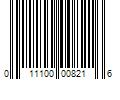 0 11100 00821 6